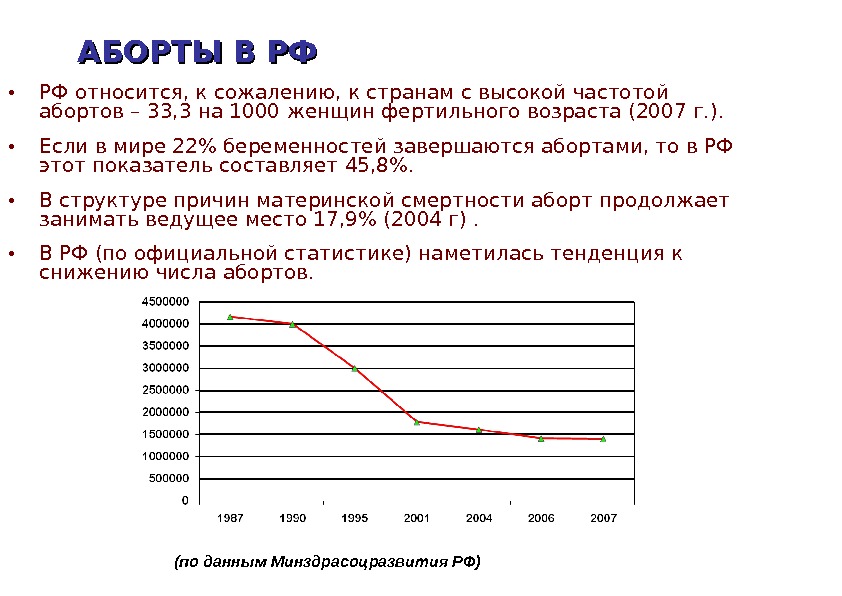 АБОРТЫ В РФ

• РФ относится, к сожалению, к странам с высокой частотой абортов – 33,3 на 1000 женщин фертильного возраста (2007 г.).

• Если в мире 22% беременностей завершаются абортами, то в РФ этот показатель составляет 45,8%.

• В структуре причин материнской смертности аборт продолжает занимать ведущее место 17,9% (2004 г) .

• В РФ (по официальной статистике) наметилась тенденция к снижению числа абортов.

4500000
4000000
3500000
3000000
2500000
2000000
1500000
1000000
500000
0

1987 1990 1995 2001 2004 2006 2007

(по данным Минздрасоцразвития РФ)